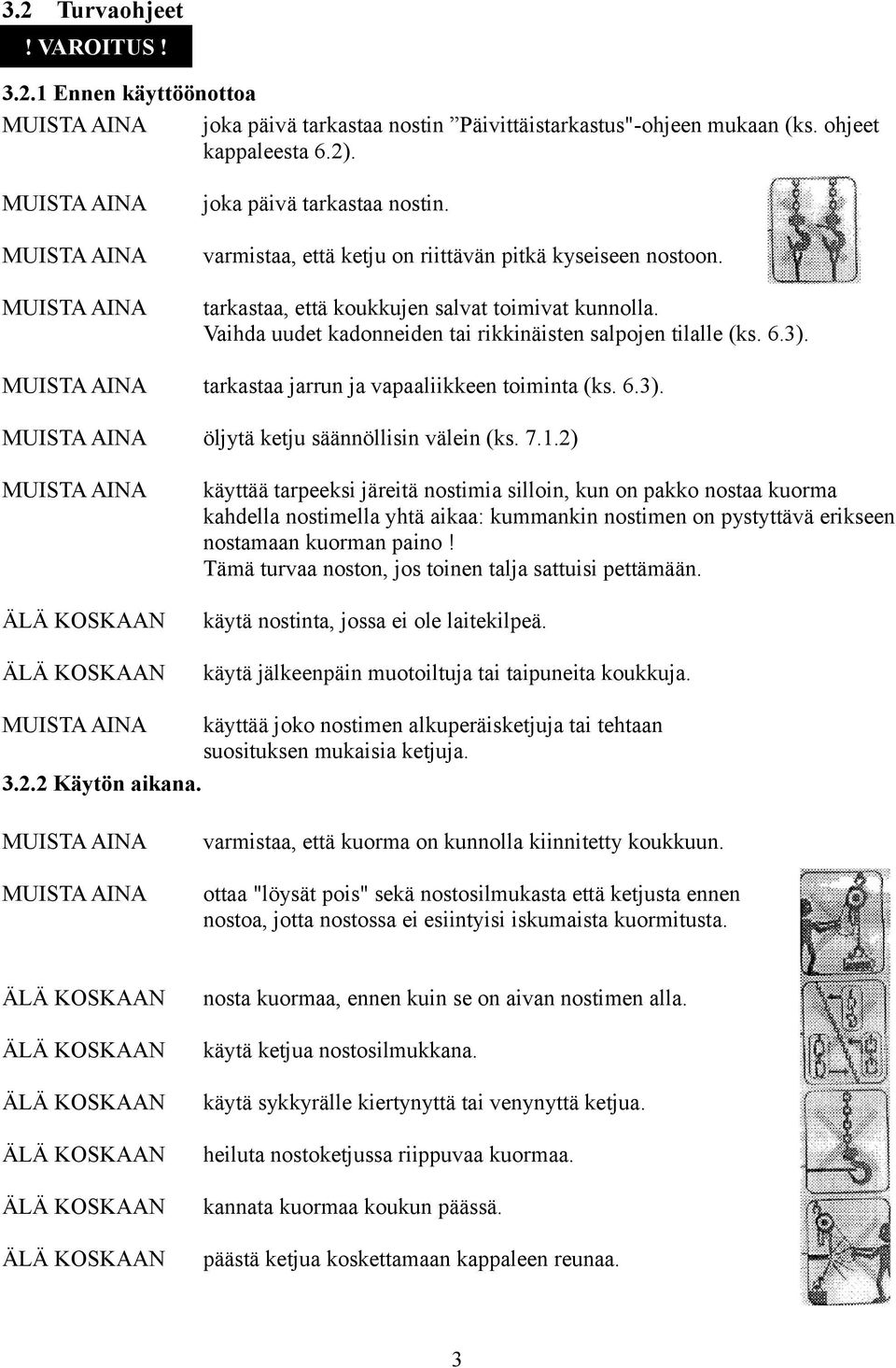 3.2 Turvaohjeet

! VAROITUS !

3.2.1 Ennen käyttöönottoa

MUISTA AINA joka päivä tarkastaa nostin ”Päivittäistarkastus"-ohjeen mukaan (ks. ohjeet kappaleesta 6.2).

MUISTA AINA joka päivä tarkastaa nostin.

MUISTA AINA varmistaa, että ketju on riittävän pitkä kyseiseen nostoon.

MUISTA AINA tarkastaa, että koukkujen salvat toimivat kunnolla. Vaihda uudet kadonneiden tai rikkinäisten salpojen tilalle (ks. 6.3).

MUISTA AINA tarkastaa jarrun ja vapaaliikkeen toiminta (ks. 6.3).

MUISTA AINA öljytä ketju säännöllisin välein (ks. 7.1.2)

MUISTA AINA käyttää tarpeeksi järeitä nostimia silloin, kun on pakko nostaa kuorma kahdella nostimella yhtä aikaa: kummankin nostimen on pystyttävä erikseen nostamaan kuorman paino ! Tämä turvaa noston, jos toinen talja sattuisi pettämään.

ÄLÄ KOSKAAN käytä nostinta, jossa ei ole laitekilpeä.

ÄLÄ KOSKAAN käytä jälkeenpäin muotoiltuja tai taipuneita koukkuja.

MUISTA AINA käyttää joko nostimen alkuperäisketjuja tai tehtaan suosituksen mukaisia ketjuja.

3.2.2 Käytön aikana.

MUISTA AINA varmistaa, että kuorma on kunnolla kiinnitetty koukkuun.

MUISTA AINA ottaa "löysät pois" sekä nostosilmukasta että ketjusta ennen nostoa, jotta nostossa ei esiintyisi iskumaista kuormitusta.

ÄLÄ KOSKAAN nosta kuormaa, ennen kuin se on aivan nostimen alla.

ÄLÄ KOSKAAN käytä ketjua nostosilmukkana.

ÄLÄ KOSKAAN käytä sykkyrälle kiertynyttä tai venynyttä ketjua.

ÄLÄ KOSKAAN heiluta nostoketjussa riippuvaa kuormaa.

ÄLÄ KOSKAAN kannata kuormaa koukun päässä.

ÄLÄ KOSKAAN päästä ketjua koskettamaan kappaleen reunaa.

3